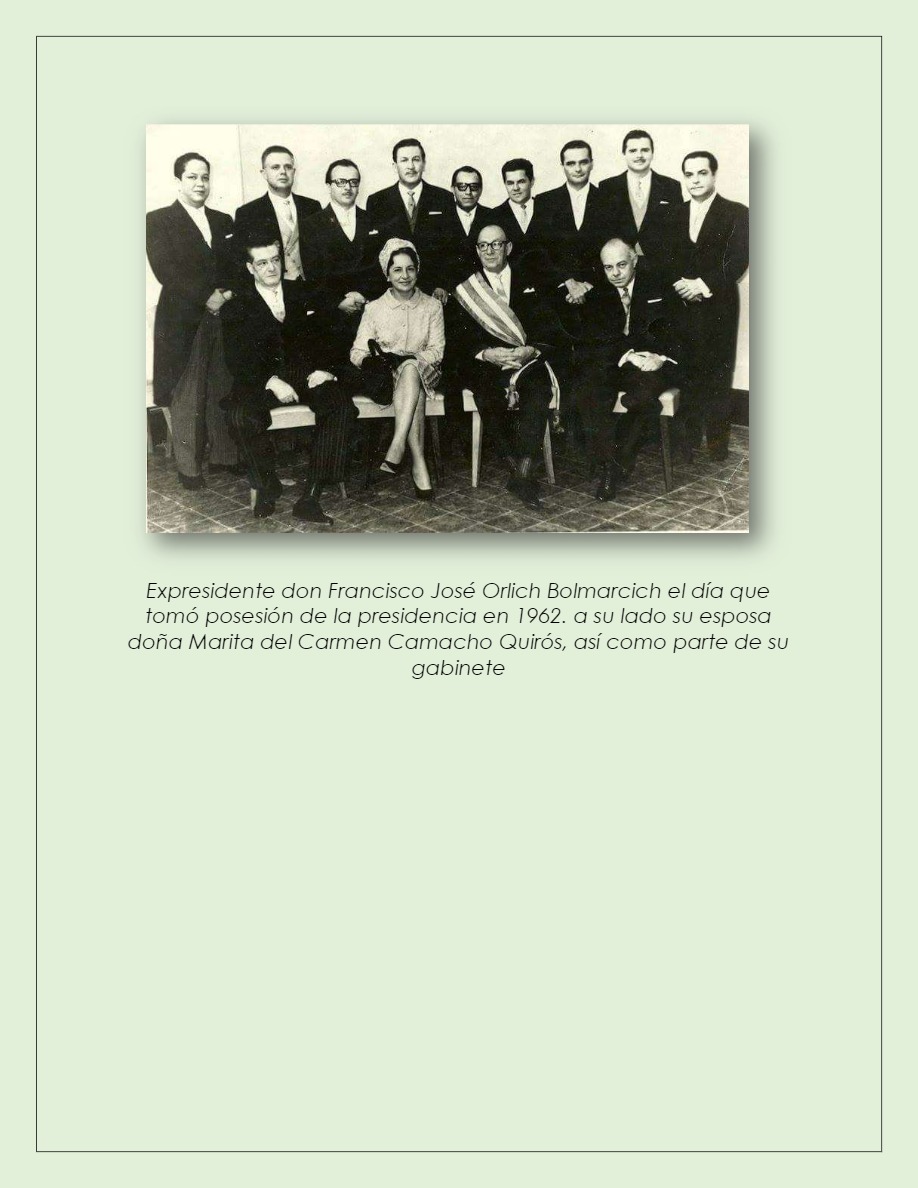 Expresidente don Francisco José Orlich Bolmarcich el día que tomó posesión de la presidencia en 1962. a su lado su esposa doña Marita del Carmen Camacho Quirós, así como parte de su gabinete